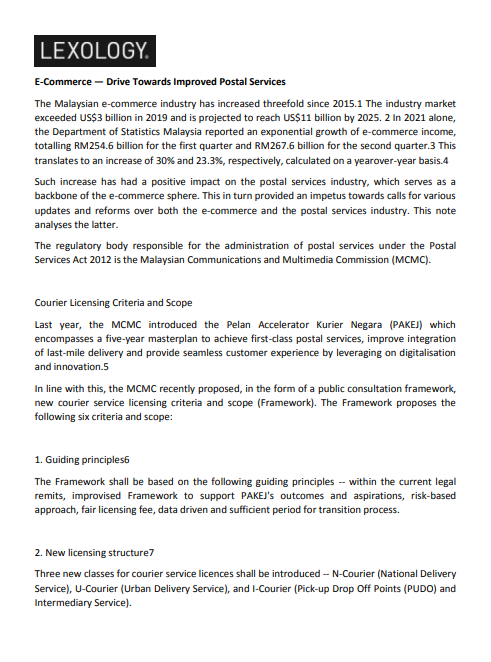 LEXOLOGY.

E-Commerce — Drive Towards Improved Postal Services

The Malaysian e-commerce industry has increased threefold since 2015.1 The industry market exceeded US$3 billion in 2019 and is projected to reach US$11 billion by 2025. 2 In 2021 alone, the Department of Statistics Malaysia reported an exponential growth of e-commerce income, totalling RM254.6 billion for the first quarter and RM267.6 billion for the second quarter.3 This translates to an increase of 30% and 23.3%, respectively, calculated on a yearover-year basis.4

Such increase has had a positive impact on the postal services industry, which serves as a backbone of the e-commerce sphere. This in turn provided an impetus towards calls for various updates and reforms over both the e-commerce and the postal services industry. This note analyses the latter.

The regulatory body responsible for the administration of postal services under the Postal Services Act 2012 is the Malaysian Communications and Multimedia Commission (MCMC).

Courier Licensing Criteria and Scope

Last year, the MCMC introduced the Pelan Accelerator Kurier Negara (PAKEJ) which encompasses a five-year masterplan to achieve first-class postal services, improve integration of last-mile delivery and provide seamless customer experience by leveraging on digitalisation and innovation.5

In line with this, the MCMC recently proposed, in the form of a public consultation framework, new courier service licensing criteria and scope (Framework). The Framework proposes the following six criteria and scope:

1. Guiding principles6

The Framework shall be based on the following guiding principles -- within the current legal remits, improvised Framework to support PAKEJ's outcomes and aspirations, risk-based approach, fair licensing fee, data driven and sufficient period for transition process.

2. New licensing structure7

Three new classes for courier service licences shall be introduced -- N-Courier (National Delivery Service), U-Courier (Urban Delivery Service), and I-Courier (Pick-up Drop Off Points (PUDO) and Intermediary Service).